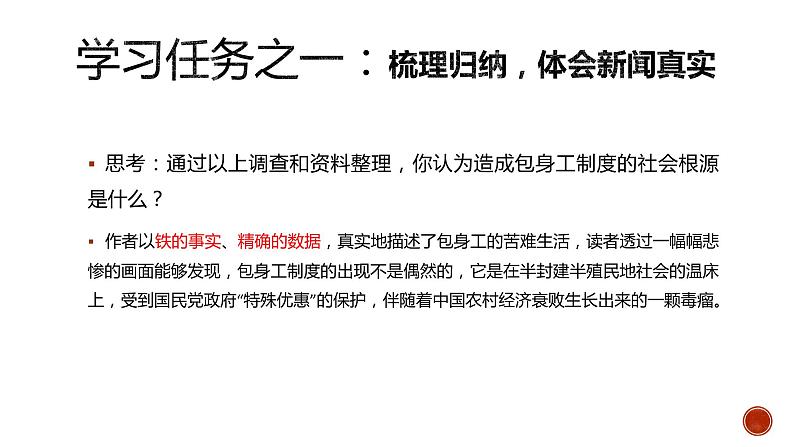 学习任务之一：梳理归纳，体会新闻真实

▪ 思考：通过以上调查和资料整理，你认为造成包身工制度的社会根源是什么？

▪ 作者以铁的事实、精确的数据，真实地描述了包身工的苦难生活，读者透过一幅幅悲惨的画面能够发现，包身工制度的出现不是偶然的，它是在半封建半殖民地社会的温床上，受到国民党政府“特殊优惠”的保护，伴随着中国农村经济衰败生长出来的一颗毒瘤。